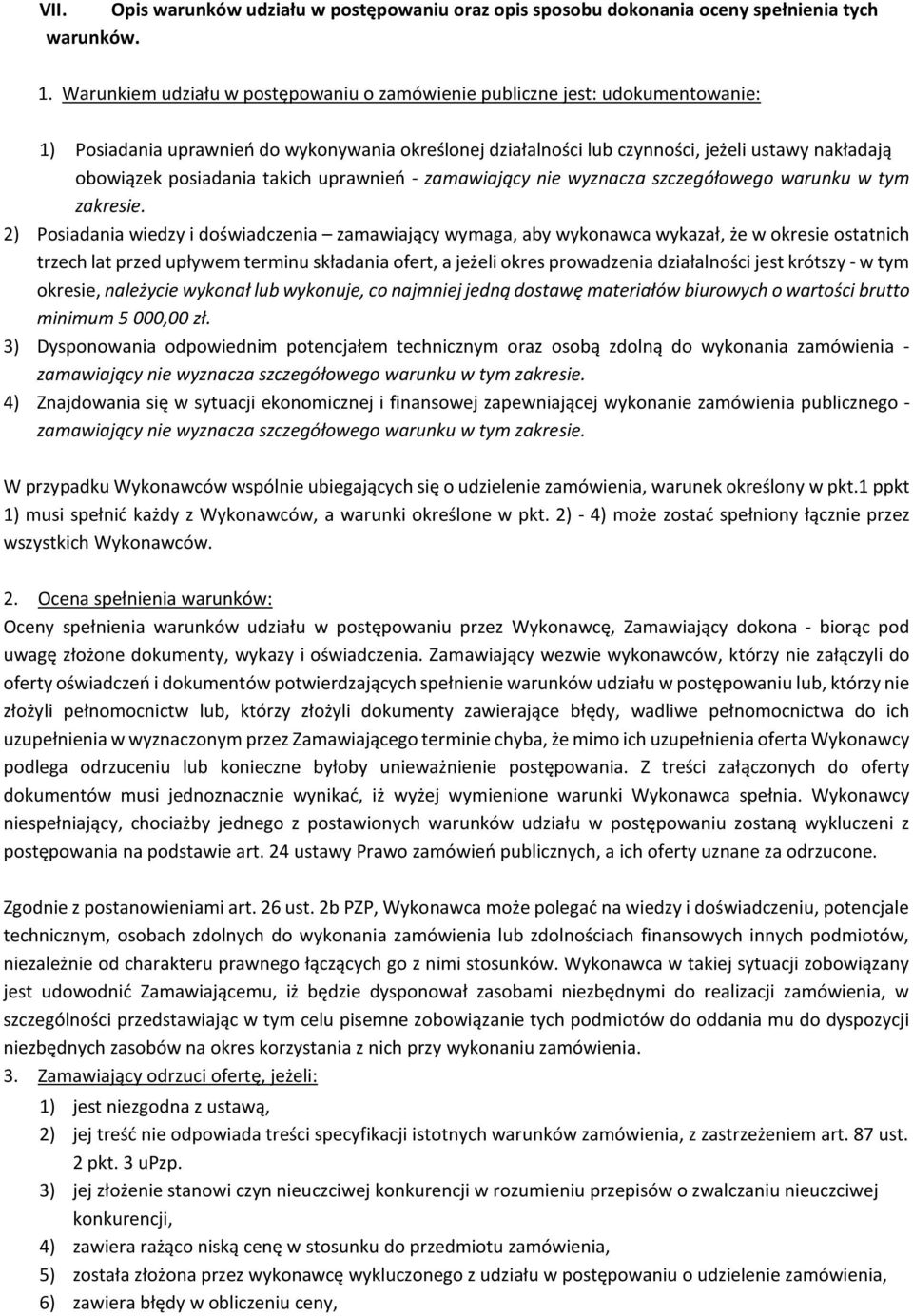 VII. Opis warunków udziału w postępowaniu oraz opis sposobu dokonania oceny spełnienia tych warunków.

1. Warunkiem udziału w postępowaniu o zamówienie publiczne jest: udokumentowanie:

1) Posiadania uprawnień do wykonywania określonej działalności lub czynności, jeżeli ustawy nakładają obowiązek posiadania takich uprawnień - zamawiający nie wyznacza szczegółowego warunku w tym zakresie.
2) Posiadania wiedzy i doświadczenia – zamawiający wymaga, aby wykonawca wykazał, że w okresie ostatnich trzech lat przed upływem terminu składania ofert, a jeżeli okres prowadzenia działalności jest krótszy - w tym okresie, należycie wykonał lub wykonuje, co najmniej jedną dostawę materiałów biurowych o wartości brutto minimum 5 000,00 zł.
3) Dysponowania odpowiednim potencjałem technicznym oraz osobą zdolną do wykonania zamówienia - zamawiający nie wyznacza szczegółowego warunku w tym zakresie.
4) Znajdowania się w sytuacji ekonomicznej i finansowej zapewniającej wykonanie zamówienia publicznego - zamawiający nie wyznacza szczegółowego warunku w tym zakresie.

W przypadku Wykonawców wspólnie ubiegających się o udzielenie zamówienia, warunek określony w pkt.1 ppkt 1) musi spełnić każdy z Wykonawców, a warunki określone w pkt. 2) - 4) może zostać spełniony łącznie przez wszystkich Wykonawców.

2. Ocena spełnienia warunków:
Oceny spełnienia warunków udziału w postępowaniu przez Wykonawcę, Zamawiający dokona - biorąc pod uwagę złożone dokumenty, wykazy i oświadczenia. Zamawiający wezwie wykonawców, którzy nie załączyli do oferty oświadczeń i dokumentów potwierdzających spełnienie warunków udziału w postępowaniu lub, którzy nie złożyli pełnomocnictw lub, którzy złożyli dokumenty zawierające błędy, wadliwe pełnomocnictwa do ich uzupełnienia w wyznaczonym przez Zamawiającego terminie chyba, że mimo ich uzupełnienia oferta Wykonawcy podlega odrzuceniu lub konieczne byłoby unieważnienie postępowania. Z treści załączonych do oferty dokumentów musi jednoznacznie wynikać, iż wyżej wymienione warunki Wykonawca spełnia. Wykonawcy niespełniający, chociażby jednego z postawionych warunków udziału w postępowaniu zostaną wykluczeni z postępowania na podstawie art. 24 ustawy Prawo zamówień publicznych, a ich oferty uznane za odrzucone.

Zgodnie z postanowieniami art. 26 ust. 2b PZP, Wykonawca może polegać na wiedzy i doświadczeniu, potencjale technicznym, osobach zdolnych do wykonania zamówienia lub zdolnościach finansowych innych podmiotów, niezależnie od charakteru prawnego łączących go z nimi stosunków. Wykonawca w takiej sytuacji zobowiązany jest udowodnić Zamawiającemu, iż będzie dysponował zasobami niezbędnymi do realizacji zamówienia, w szczególności przedstawiając w tym celu pisemne zobowiązanie tych podmiotów do oddania mu do dyspozycji niezbędnych zasobów na okres korzystania z nich przy wykonaniu zamówienia.
3. Zamawiający odrzuci ofertę, jeżeli:
1) jest niezgodna z ustawą,
2) jej treść nie odpowiada treści specyfikacji istotnych warunków zamówienia, z zastrzeżeniem art. 87 ust. 2 pkt. 3 uPzp.
3) jej złożenie stanowi czyn nieuczciwej konkurencji w rozumieniu przepisów o zwalczaniu nieuczciwej konkurencji,
4) zawiera rażąco niską cenę w stosunku do przedmiotu zamówienia,
5) została złożona przez wykonawcę wykluczonego z udziału w postępowaniu o udzielenie zamówienia,
6) zawiera błędy w obliczeniu ceny,